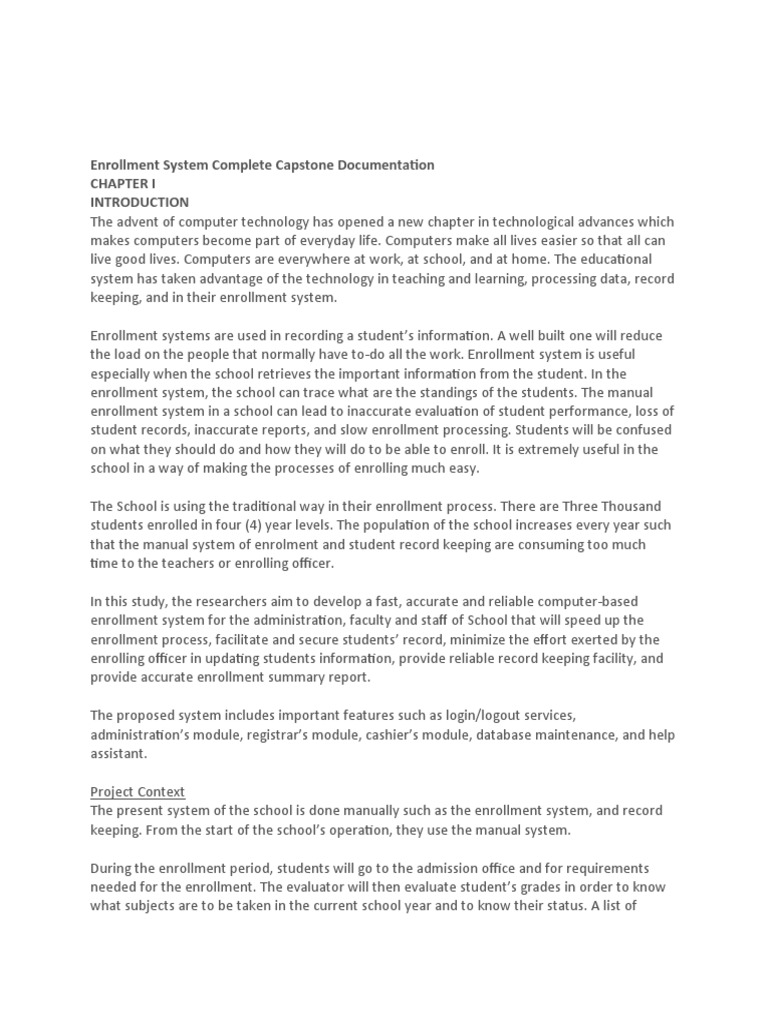 Enrollment System Complete Capstone Documentation
CHAPTER I
INTRODUCTION
The advent of computer technology has opened a new chapter in technological advances which makes computers become part of everyday life. Computers make all lives easier so that all can live good lives. Computers are everywhere at work, at school, and at home. The educational system has taken advantage of the technology in teaching and learning, processing data, record keeping, and in their enrollment system.

Enrollment systems are used in recording a student's information. A well built one will reduce the load on the people that normally have to-do all the work. Enrollment system is useful especially when the school retrieves the important information from the student. In the enrollment system, the school can trace what are the standings of the students. The manual enrollment system in a school can lead to inaccurate evaluation of student performance, loss of student records, inaccurate reports, and slow enrollment processing. Students will be confused on what they should do and how they will do to be able to enroll. It is extremely useful in the school in a way of making the processes of enrolling much easy.

The School is using the traditional way in their enrollment process. There are Three Thousand students enrolled in four (4) year levels. The population of the school increases every year such that the manual system of enrolment and student record keeping are consuming too much time to the teachers or enrolling officer.

In this study, the researchers aim to develop a fast, accurate and reliable computer-based enrollment system for the administration, faculty and staff of School that will speed up the enrollment process, facilitate and secure students' record, minimize the effort exerted by the enrolling officer in updating students information, provide reliable record keeping facility, and provide accurate enrollment summary report.

The proposed system includes important features such as login/logout services, administration's module, registrar's module, cashier's module, database maintenance, and help assistant.

Project Context
The present system of the school is done manually such as the enrollment system, and record keeping. From the start of the school's operation, they use the manual system.

During the enrollment period, students will go to the admission office and for requirements needed for the enrollment. The evaluator will then evaluate student's grades in order to know what subjects are to be taken in the current school year and to know their status. A list of